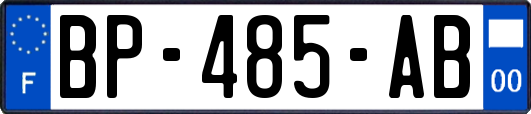 F

BP-485-AB

00